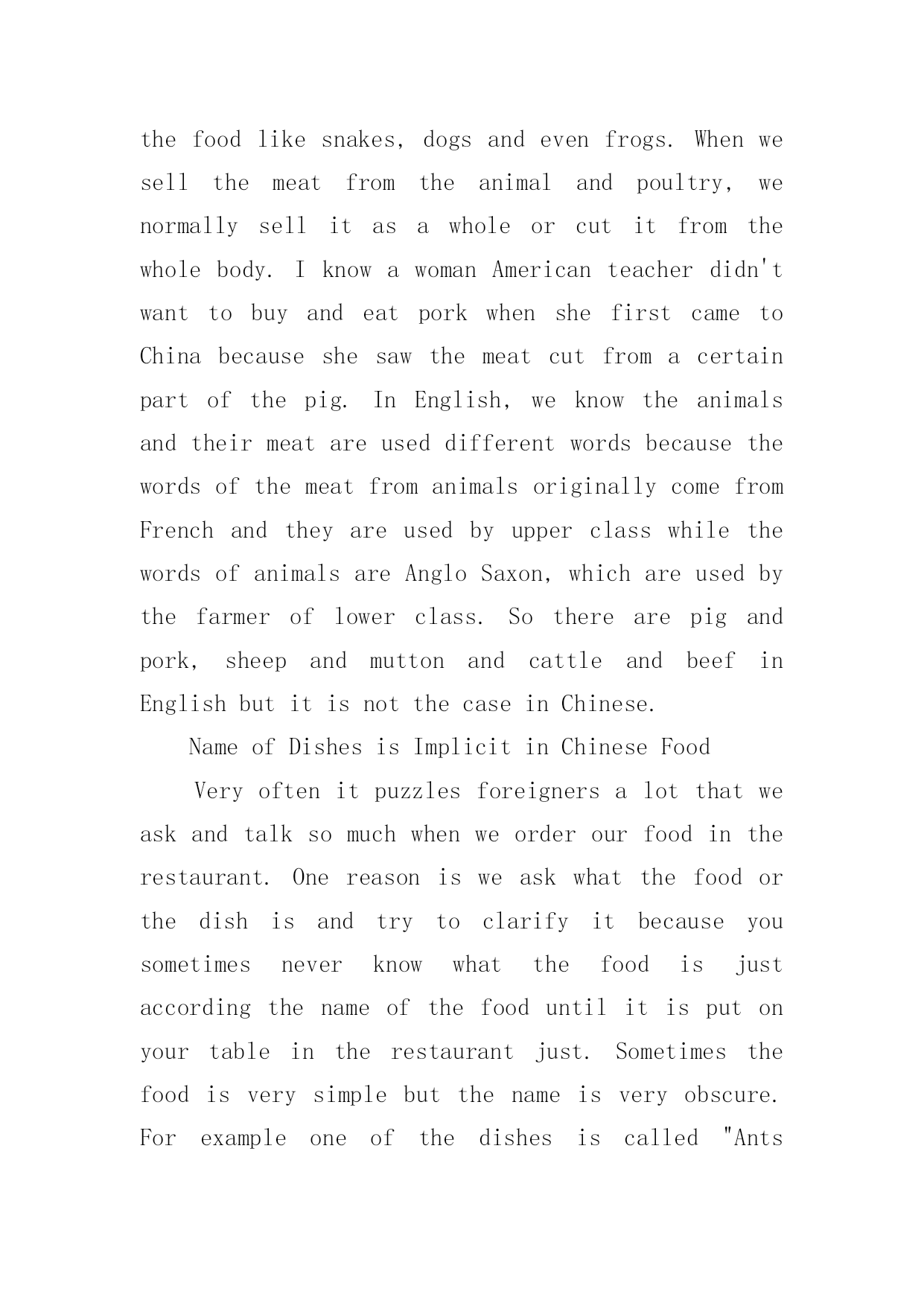 the food like snakes, dogs and even frogs. When we sell the meat from the animal and poultry, we normally sell it as a whole or cut it from the whole body. I know a woman American teacher didn't want to buy and eat pork when she first came to China because she saw the meat cut from a certain part of the pig. In English, we know the animals and their meat are used different words because the words of the meat from animals originally come from French and they are used by upper class while the words of animals are Anglo Saxon, which are used by the farmer of lower class. So there are pig and pork, sheep and mutton and cattle and beef in English but it is not the case in Chinese.

Name of Dishes is Implicit in Chinese Food

Very often it puzzles foreigners a lot that we ask and talk so much when we order our food in the restaurant. One reason is we ask what the food or the dish is and try to clarify it because you sometimes never know what the food is just according the name of the food until it is put on your table in the restaurant just. Sometimes the food is very simple but the name is very obscure. For example one of the dishes is called "Ants